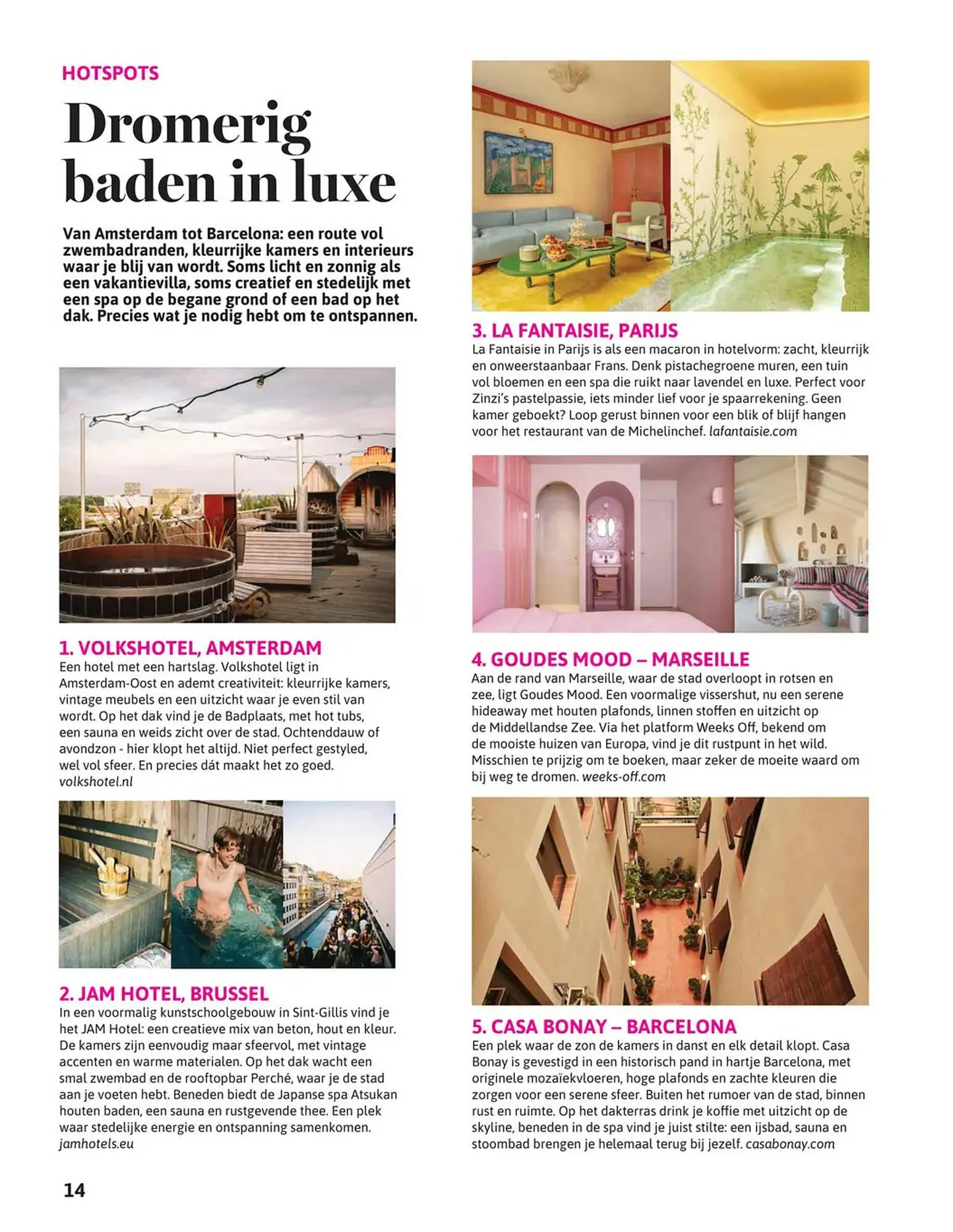 HOTSPOTS

Dromerig baden in luxe

Van Amsterdam tot Barcelona: een route vol zwembadranden, kleurrijke kamers en interieurs waar je blij van wordt. Soms licht en zonnig als een vakantievilla, soms creatief en stedelijk met een spa op de begane grond of een bad op het dak. Precies wat je nodig hebt om te ontspannen.

1. VOLKSHOTEL, AMSTERDAM
Een hotel met een hartslag. Volkshotel ligt in Amsterdam-Oost en ademt creativiteit: kleurrijke kamers, vintage meubels en een uitzicht waar je even stil van wordt. Op het dak vind je de Badplaats, met hot tubs, een sauna en weids zicht over de stad. Ochtenddauw of avondzon - hier klopt het altijd. Niet perfect gestyled, wel vol sfeer. En precies dát maakt het zo goed. volkshotel.nl

2. JAM HOTEL, BRUSSEL
In een voormalig kunstschoolgebouw in Sint-Gillis vind je het JAM Hotel: een creatieve mix van beton, hout en kleur. De kamers zijn eenvoudig maar sfeervol, met vintage accenten en warme materialen. Op het dak wacht een smal zwembad en de rooftopbar Perché, waar je de stad aan je voeten hebt. Beneden biedt de Japanse spa Atsukan houten baden, een sauna en rustgevende thee. Een plek waar stedelijke energie en ontspanning samenkomen. jamhotels.eu

3. LA FANTAISIE, PARIJS
La Fantaisie in Parijs is als een macaron in hotelvorm: zacht, kleurrijk en onweerstaanbaar Frans. Denk pistachegroene muren, een tuin vol bloemen en een spa die ruikt naar lavendel en luxe. Perfect voor Zinzi's pastelpassie, iets minder lief voor je spaarrekening. Geen kamer geboekt? Loop gerust binnen voor een blik of blijf hangen voor het restaurant van de Michelinchef. lafantaisie.com

4. GOUDES MOOD – MARSEILLE
Aan de rand van Marseille, waar de stad overloopt in rotsen en zee, ligt Goudes Mood. Een voormalige vissershut, nu een serene hideaway met houten plafonds, linnen stoffen en uitzicht op de Middellandse Zee. Via het platform Weeks Off, bekend om de mooiste huizen van Europa, vind je dit rustpunt in het wild. Misschien te prijzig om te boeken, maar zeker de moeite waard om bij weg te dromen. weeks-off.com

5. CASA BONAY – BARCELONA
Een plek waar de zon de kamers in danst en elk detail klopt. Casa Bonay is gevestigd in een historisch pand in hartje Barcelona, met originele mozaïekvloeren, hoge plafonds en zachte kleuren die zorgen voor een serene sfeer. Buiten het rumoer van de stad, binnen rust en ruimte. Op het dakterras drink je koffie met uitzicht op de skyline, beneden in de spa vind je juist stilte: een ijsbad, sauna en stoombad brengen je helemaal terug bij jezelf. casabonay.com

14